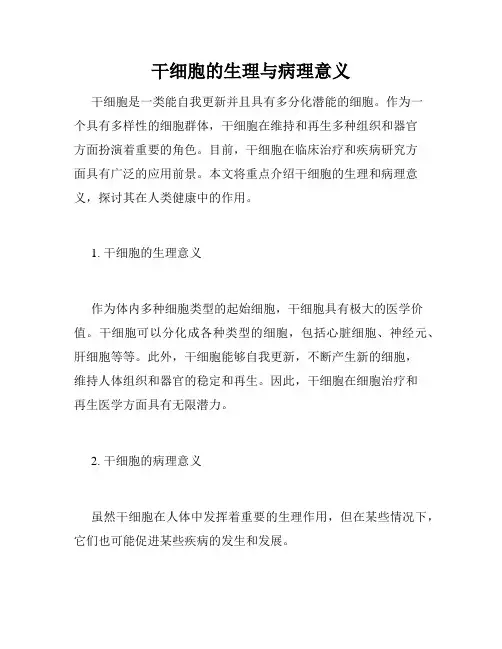 干细胞的生理与病理意义

干细胞是一类能自我更新并且具有多分化潜能的细胞。作为一个具有多样性的细胞群体，干细胞在维持和再生多种组织和器官方面扮演着重要的角色。目前，干细胞在临床治疗和疾病研究方面具有广泛的应用前景。本文将重点介绍干细胞的生理和病理意义，探讨其在人类健康中的作用。

1. 干细胞的生理意义

作为体内多种细胞类型的起始细胞，干细胞具有极大的医学价值。干细胞可以分化成各种类型的细胞，包括心脏细胞、神经元、肝细胞等等。此外，干细胞能够自我更新，不断产生新的细胞，维持人体组织和器官的稳定和再生。因此，干细胞在细胞治疗和再生医学方面具有无限潜力。

2. 干细胞的病理意义

虽然干细胞在人体中发挥着重要的生理作用，但在某些情况下，它们也可能促进某些疾病的发生和发展。